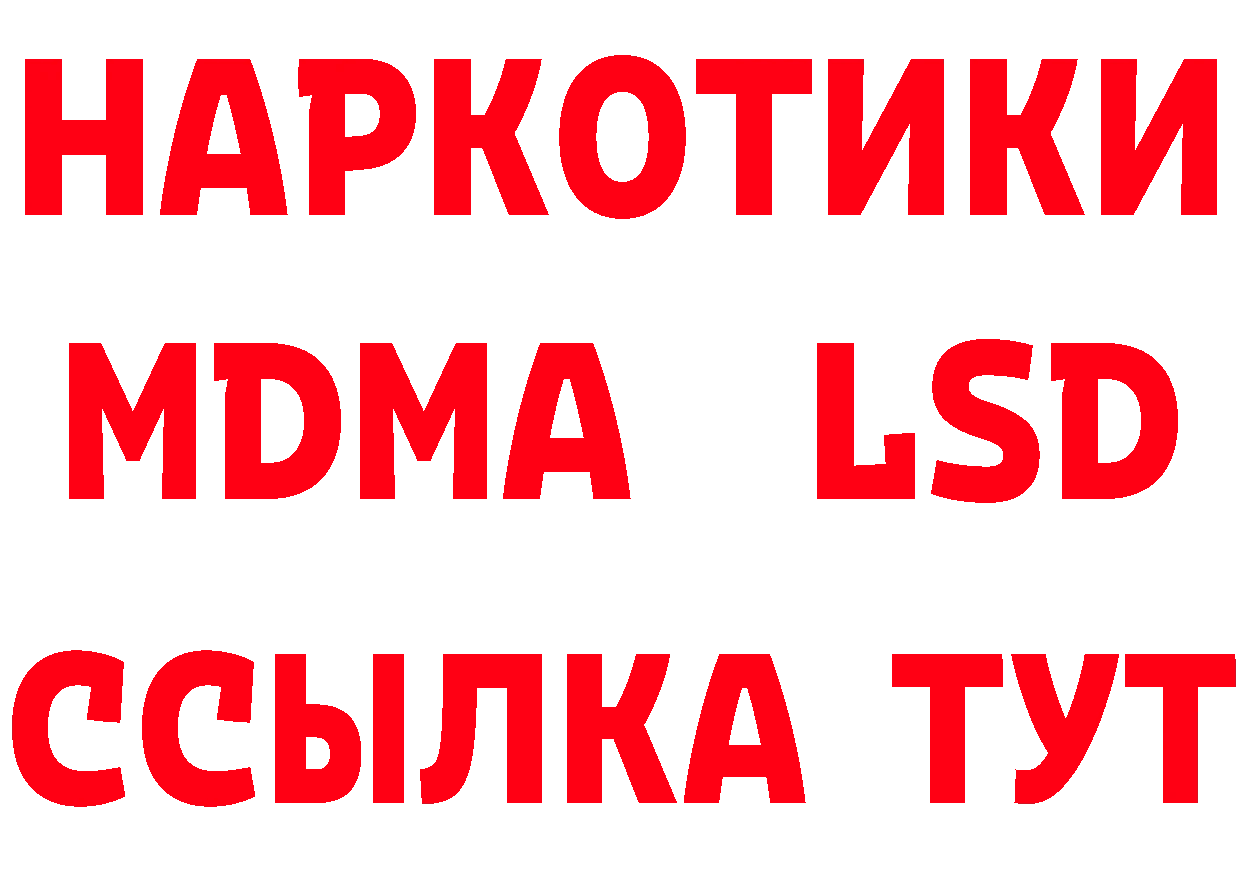 НАРКОТИКИ
MDMA LSD
ССЫЛКА ТУТ